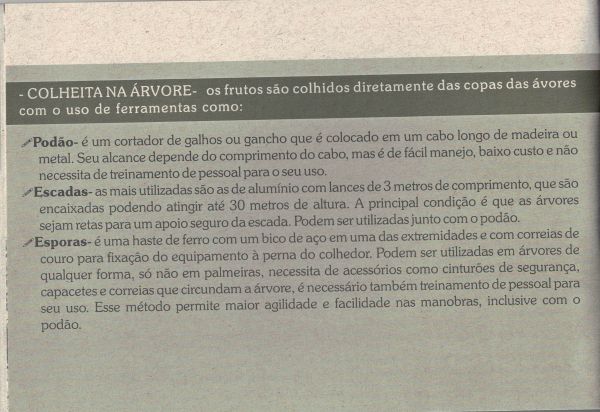 - COLHEITA NA ÁRVORE- os frutos são colhidos diretamente das copas das ávores com o uso de ferramentas como:

Podão- é um cortador de galhos ou gancho que é colocado em um cabo longo de madeira ou metal. Seu alcance depende do comprimento do cabo, mas é de fácil manejo, baixo custo e não necessita de treinamento de pessoal para o seu uso.

Escadas- as mais utilizadas são as de alumínio com lances de 3 metros de comprimento, que são encaixadas podendo atingir até 30 metros de altura. A principal condição é que as árvores sejam retas para um apoio seguro da escada. Podem ser utilizadas junto com o podão.

Esporas- é uma haste de ferro com um bico de aço em uma das extremidades e com correias de couro para fixação do equipamento à perna do colhedor. Podem ser utilizadas em árvores de qualquer forma, só não em palmeiras, necessita de acessórios como cinturões de segurança, capacetes e correias que circundam a árvore, é necessário também treinamento de pessoal para seu uso. Esse método permite maior agilidade e facilidade nas manobras, inclusive com o podão.